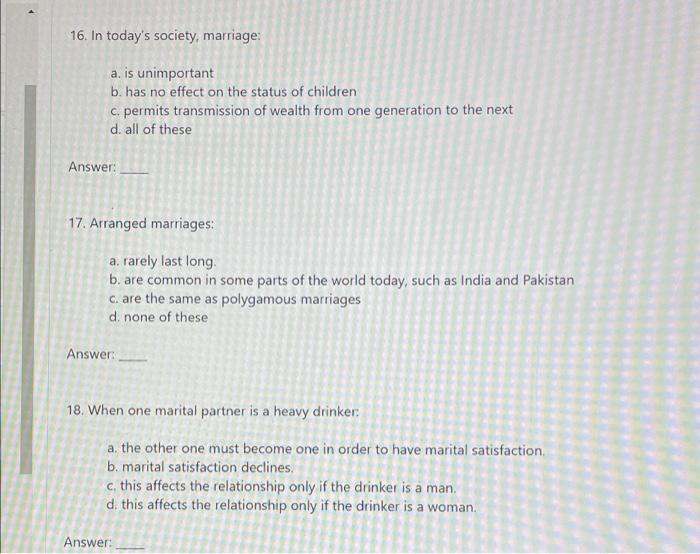 16. In today's society, marriage:

a. is unimportant
b. has no effect on the status of children
c. permits transmission of wealth from one generation to the next
d. all of these

Answer: ____

17. Arranged marriages:

a. rarely last long.
b. are common in some parts of the world today, such as India and Pakistan
c. are the same as polygamous marriages
d. none of these

Answer: ____

18. When one marital partner is a heavy drinker:

a. the other one must become one in order to have marital satisfaction.
b. marital satisfaction declines.
c. this affects the relationship only if the drinker is a man.
d. this affects the relationship only if the drinker is a woman.

Answer: ____